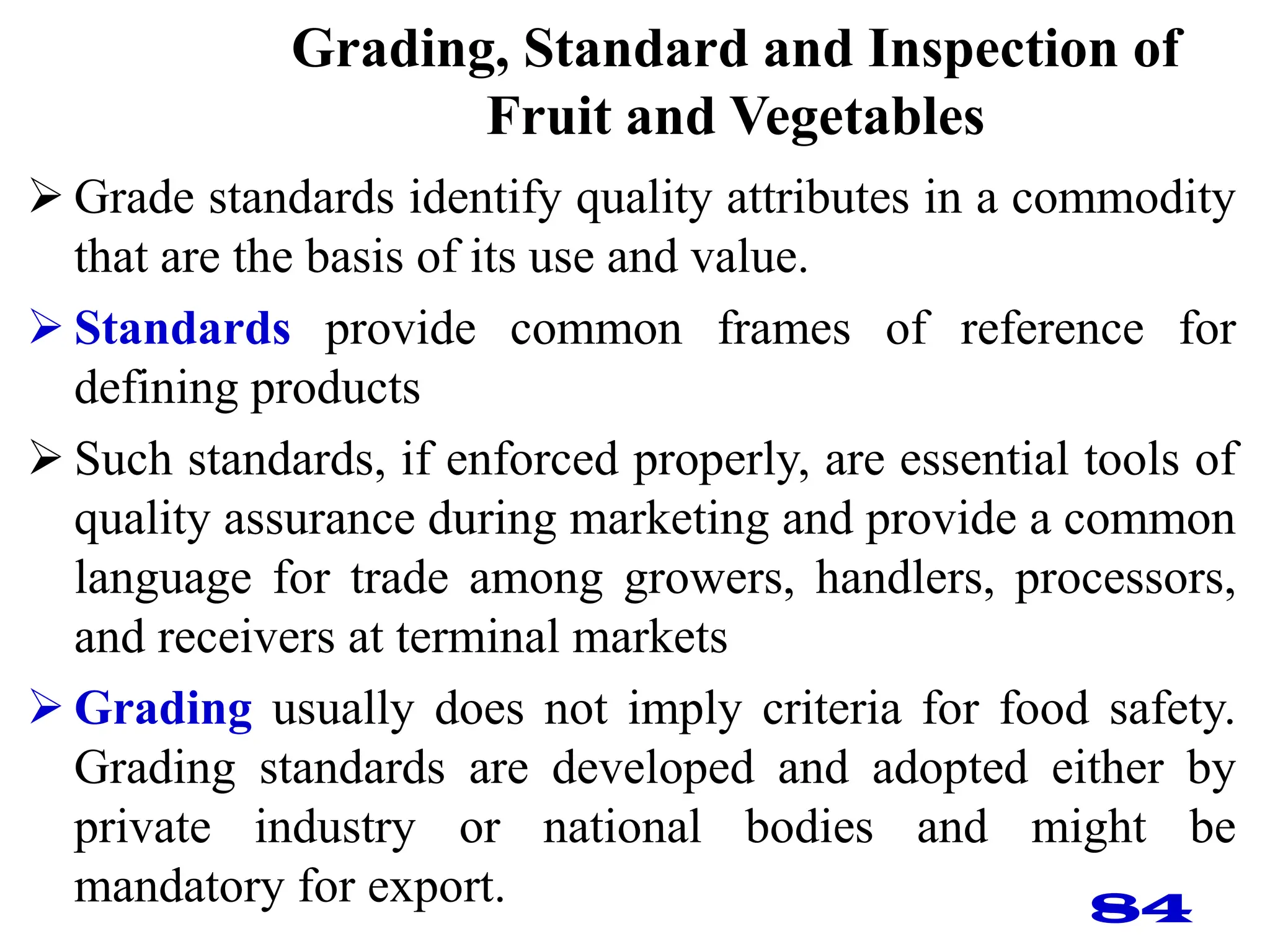 Grading, Standard and Inspection of Fruit and Vegetables

➢ Grade standards identify quality attributes in a commodity that are the basis of its use and value.

➢ Standards provide common frames of reference for defining products

➢ Such standards, if enforced properly, are essential tools of quality assurance during marketing and provide a common language for trade among growers, handlers, processors, and receivers at terminal markets

➢ Grading usually does not imply criteria for food safety. Grading standards are developed and adopted either by private industry or national bodies and might be mandatory for export.

84